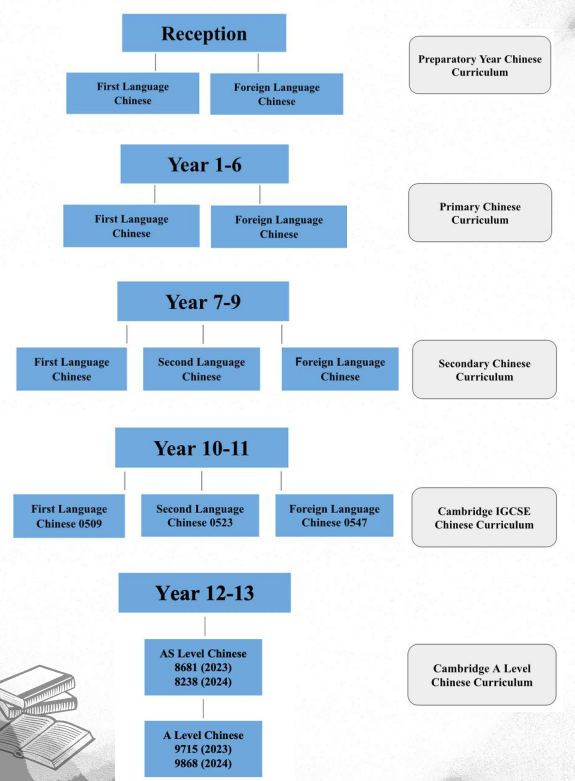 Reception

First Language Chinese

Foreign Language Chinese

Preparatory Year Chinese Curriculum

Year 1-6

First Language Chinese

Foreign Language Chinese

Primary Chinese Curriculum

Year 7-9

First Language Chinese

Second Language Chinese

Foreign Language Chinese

Secondary Chinese Curriculum

Year 10-11

First Language Chinese 0509

Second Language Chinese 0523

Foreign Language Chinese 0547

Cambridge IGCSE Chinese Curriculum

Year 12-13

AS Level Chinese 8681 (2023) 8238 (2024)

A Level Chinese 9715 (2023) 9868 (2024)

Cambridge A Level Chinese Curriculum